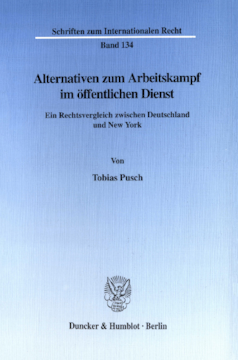 Schriften zum Internationalen Recht

Band 134

Alternativen zum Arbeitskampf im öffentlichen Dienst

Ein Rechtsvergleich zwischen Deutschland und New York

Von

Tobias Pusch

Duncker & Humblot · Berlin